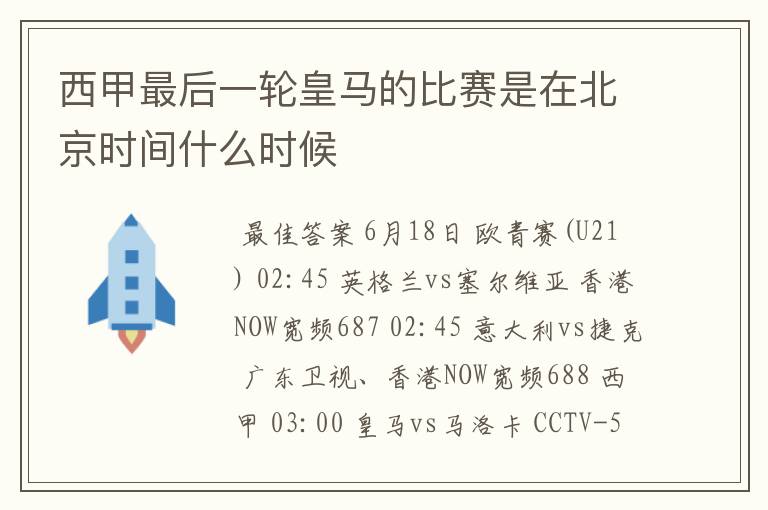 西甲最后一轮皇马的比赛是在北京时间什么时候

最佳答案 6月18日 欧青赛(U21) 02:45 英格兰vs塞尔维亚 香港NOW宽频687 02:45 意大利vs捷克 广东卫视、香港NOW宽频688 西甲 03:00 皇马vs马洛卡 CCTV-5